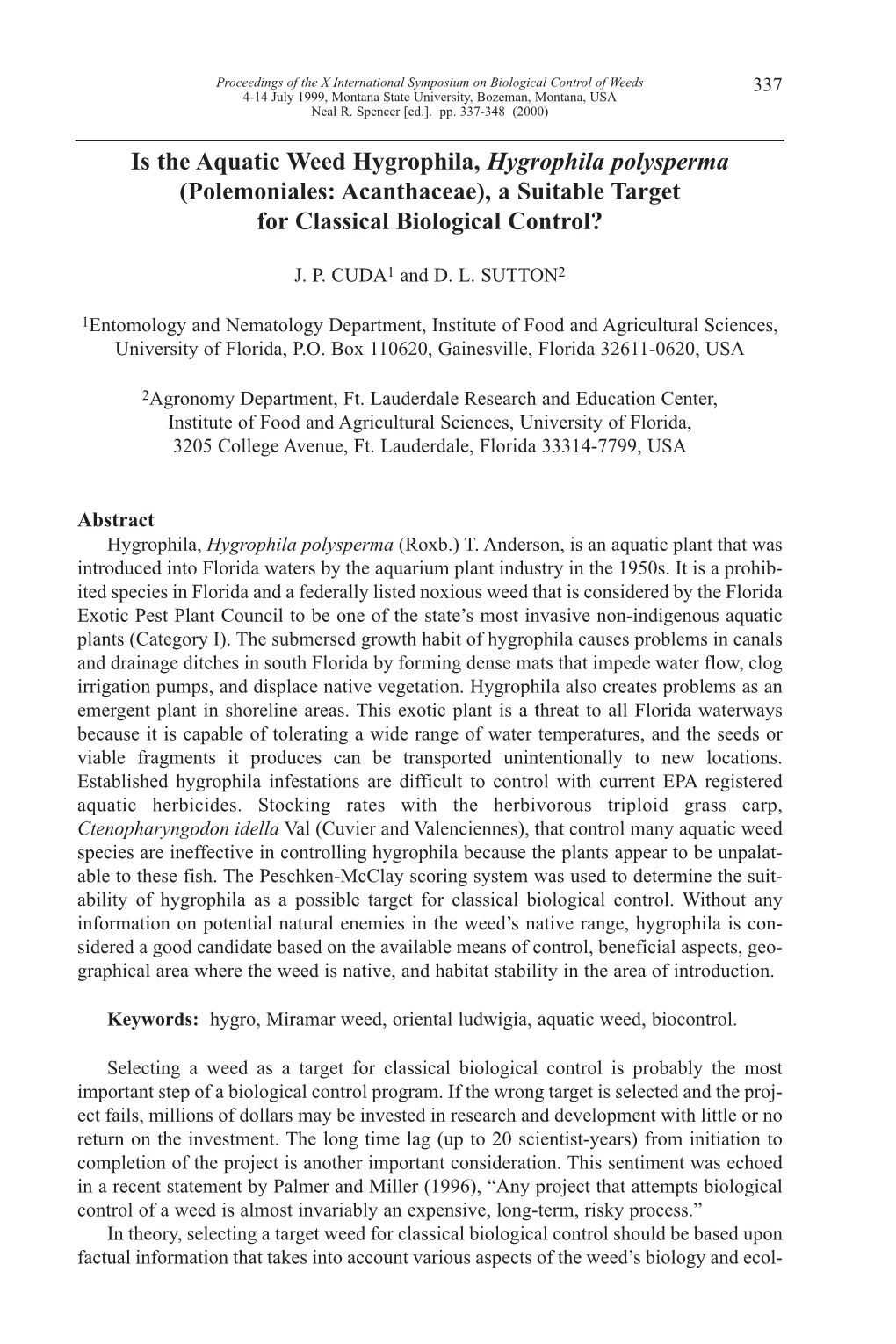 Proceedings of the X International Symposium on Biological Control of Weeds
4-14 July 1999, Montana State University, Bozeman, Montana, USA
Neal R. Spencer [ed.]. pp. 337-348 (2000)

337

Is the Aquatic Weed Hygrophila, Hygrophila polysperma (Polemoniales: Acanthaceae), a Suitable Target for Classical Biological Control?

J. P. CUDA$^1$ and D. L. SUTTON$^2$

$^1$Entomology and Nematology Department, Institute of Food and Agricultural Sciences, University of Florida, P.O. Box 110620, Gainesville, Florida 32611-0620, USA

$^2$Agronomy Department, Ft. Lauderdale Research and Education Center, Institute of Food and Agricultural Sciences, University of Florida, 3205 College Avenue, Ft. Lauderdale, Florida 33314-7799, USA

Abstract

Hygrophila, Hygrophila polysperma (Roxb.) T. Anderson, is an aquatic plant that was introduced into Florida waters by the aquarium plant industry in the 1950s. It is a prohibited species in Florida and a federally listed noxious weed that is considered by the Florida Exotic Pest Plant Council to be one of the state's most invasive non-indigenous aquatic plants (Category I). The submersed growth habit of hygrophila causes problems in canals and drainage ditches in south Florida by forming dense mats that impede water flow, clog irrigation pumps, and displace native vegetation. Hygrophila also creates problems as an emergent plant in shoreline areas. This exotic plant is a threat to all Florida waterways because it is capable of tolerating a wide range of water temperatures, and the seeds or viable fragments it produces can be transported unintentionally to new locations. Established hygrophila infestations are difficult to control with current EPA registered aquatic herbicides. Stocking rates with the herbivorous triploid grass carp, Ctenopharyngodon idella Val (Cuvier and Valenciennes), that control many aquatic weed species are ineffective in controlling hygrophila because the plants appear to be unpalatable to these fish. The Peschken-McClay scoring system was used to determine the suitability of hygrophila as a possible target for classical biological control. Without any information on potential natural enemies in the weed's native range, hygrophila is considered a good candidate based on the available means of control, beneficial aspects, geographical area where the weed is native, and habitat stability in the area of introduction.

Keywords: hygro, Miramar weed, oriental ludwigia, aquatic weed, biocontrol.

Selecting a weed as a target for classical biological control is probably the most important step of a biological control program. If the wrong target is selected and the project fails, millions of dollars may be invested in research and development with little or no return on the investment. The long time lag (up to 20 scientist-years) from initiation to completion of the project is another important consideration. This sentiment was echoed in a recent statement by Palmer and Miller (1996), "Any project that attempts biological control of a weed is almost invariably an expensive, long-term, risky process."

In theory, selecting a target weed for classical biological control should be based upon factual information that takes into account various aspects of the weed's biology and ecol-